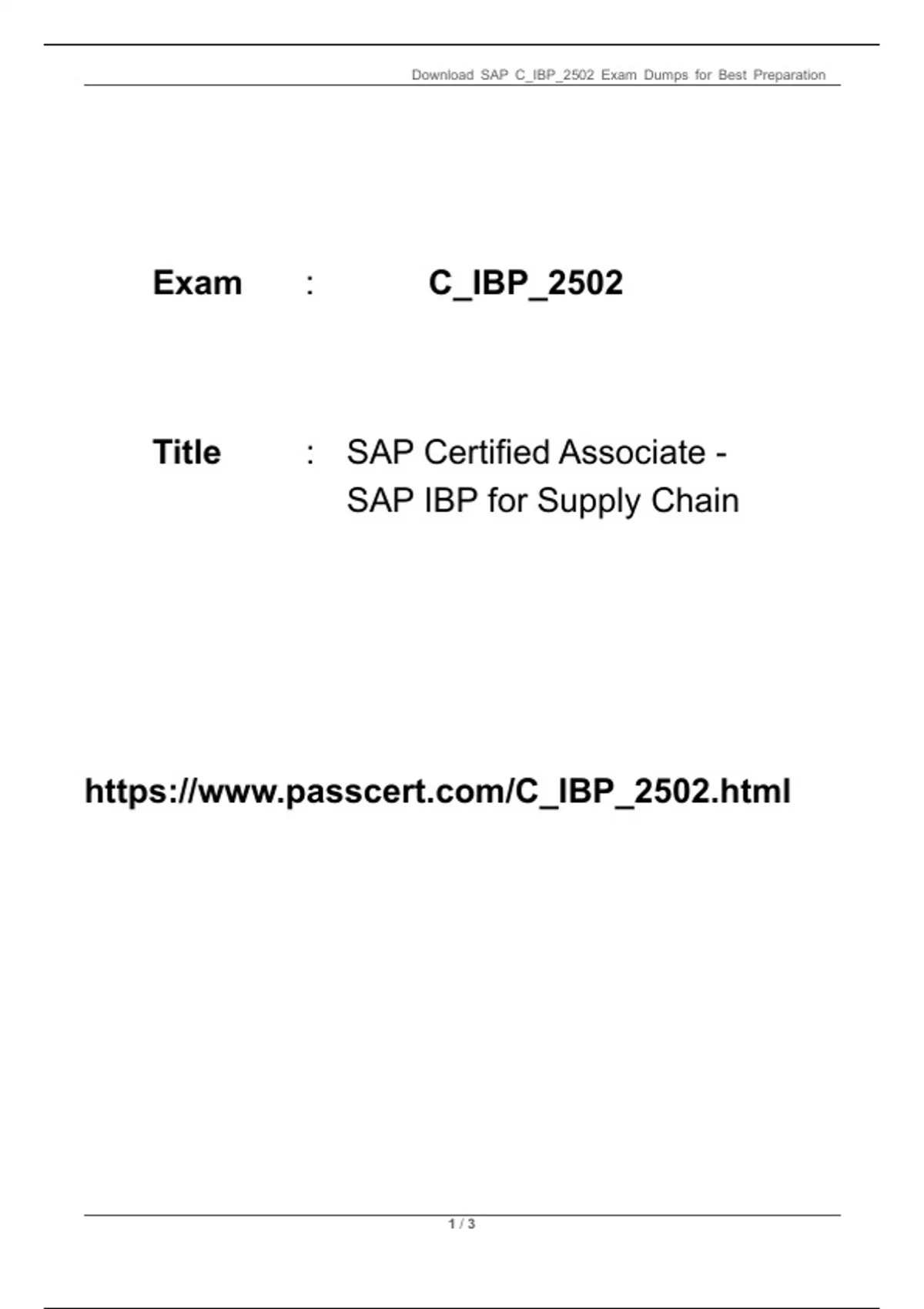 Download SAP C_IBP_2502 Exam Dumps for Best Preparation

Exam : C_IBP_2502

Title : SAP Certified Associate - SAP IBP for Supply Chain

https://www.passcert.com/C_IBP_2502.html

1 / 3